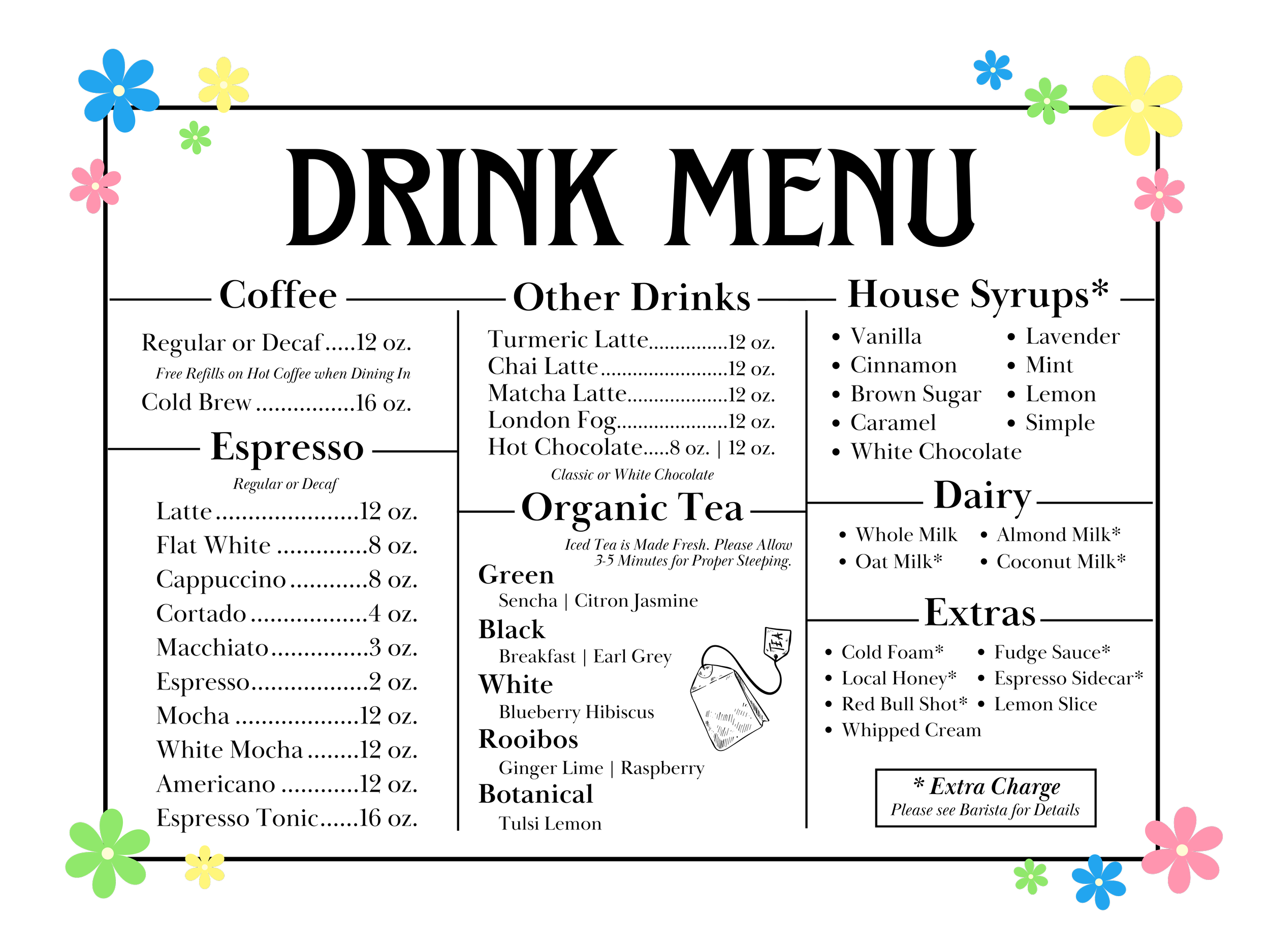 DRINK MENU

Coffee

Regular or Decaf 12 oz.

Free Refills on Hot Coffee when Dining In

Cold Brew 16 oz.

Espresso

Regular or Decaf

Latte 12 oz.
Flat White 8 oz.
Cappuccino 8 oz.
Cortado 4 oz.
Macchiato 3 oz.
Espresso 2 oz.
Mocha 12 oz.
White Mocha 12 oz.
Americano 12 oz.
Espresso Tonic 16 oz.

Other Drinks

Turmeric Latte 12 oz.
Chai Latte 12 oz.
Matcha Latte 12 oz.
London Fog 12 oz.
Hot Chocolate 8 oz. | 12 oz.

Classic or White Chocolate

Organic Tea

Iced Tea is Made Fresh. Please Allow 3-5 Minutes for Proper Steeping.

Green
Sencha | Citron Jasmine
Black
Breakfast | Earl Grey
White
Blueberry Hibiscus
Rooibos
Ginger Lime | Raspberry
Botanical
Tulsi Lemon

TEA

House Syrups*

• Vanilla
• Cinnamon
• Brown Sugar
• Caramel
• White Chocolate
• Lavender
• Mint
• Lemon
• Simple

Dairy

• Whole Milk
• Oat Milk*
• Almond Milk*
• Coconut Milk*

Extras

• Cold Foam*
• Local Honey*
• Red Bull Shot*
• Whipped Cream
• Fudge Sauce*
• Espresso Sidecar*
• Lemon Slice

* Extra Charge
Please see Barista for Details